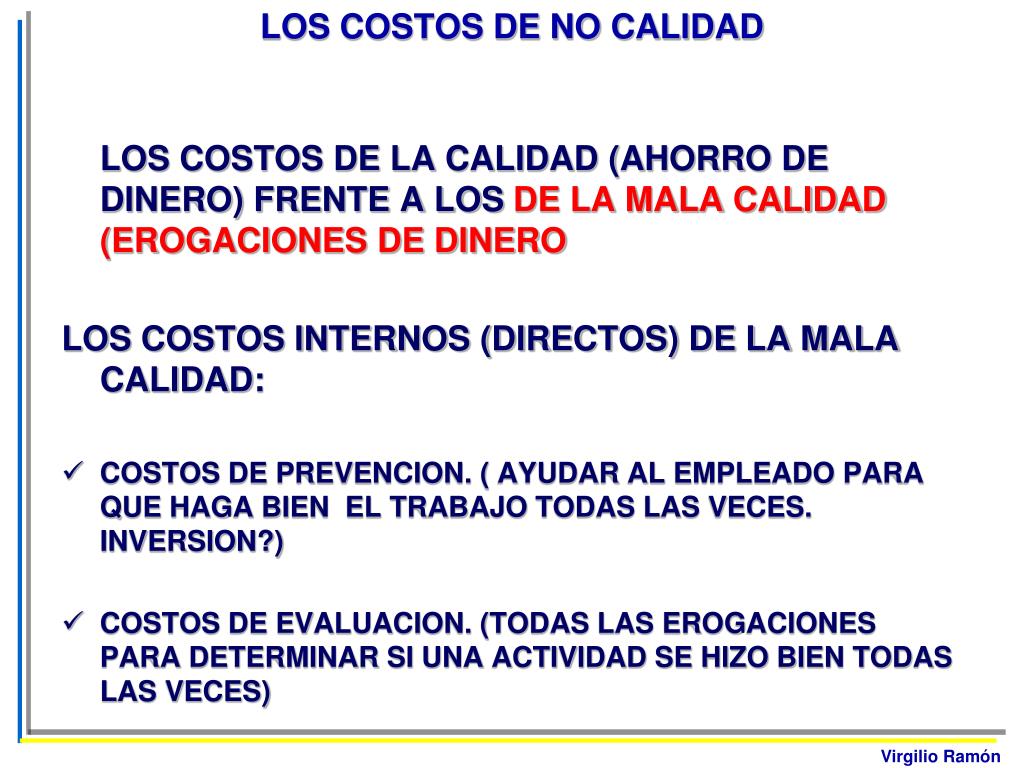 LOS COSTOS DE NO CALIDAD

LOS COSTOS DE LA CALIDAD (AHORRO DE DINERO) FRENTE A LOS DE LA MALA CALIDAD (EROGACIONES DE DINERO

LOS COSTOS INTERNOS (DIRECTOS) DE LA MALA CALIDAD:

✓ COSTOS DE PREVENCION. ( AYUDAR AL EMPLEADO PARA QUE HAGA BIEN EL TRABAJO TODAS LAS VECES. INVERSION?)

✓ COSTOS DE EVALUACION. (TODAS LAS EROGACIONES PARA DETERMINAR SI UNA ACTIVIDAD SE HIZO BIEN TODAS LAS VECES)

Virgilio Ramón